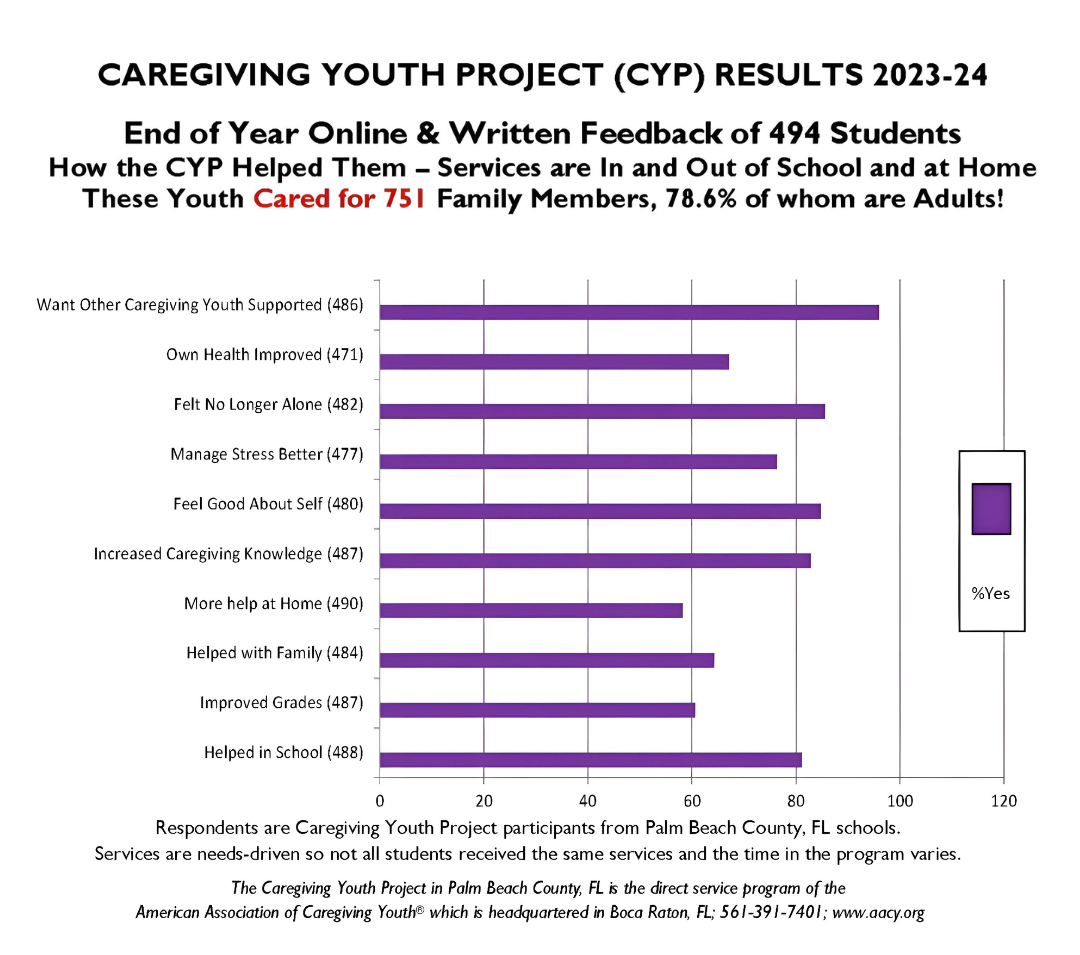 CAREGIVING YOUTH PROJECT (CYP) RESULTS 2023-24

End of Year Online & Written Feedback of 494 Students
How the CYP Helped Them – Services are In and Out of School and at Home
These Youth Cared for 751 Family Members, 78.6% of whom are Adults!

Want Other Caregiving Youth Supported (486)
Own Health Improved (471)
Felt No Longer Alone (482)
Manage Stress Better (477)
Feel Good About Self (480)
Increased Caregiving Knowledge (487)
More help at Home (490)
Helped with Family (484)
Improved Grades (487)
Helped in School (488)

0 20 40 60 80 100 120

%Yes

Respondents are Caregiving Youth Project participants from Palm Beach County, FL schools.
Services are needs-driven so not all students received the same services and the time in the program varies.

The Caregiving Youth Project in Palm Beach County, FL is the direct service program of the American Association of Caregiving Youth® which is headquartered in Boca Raton, FL; 561-391-7401; www.aacy.org